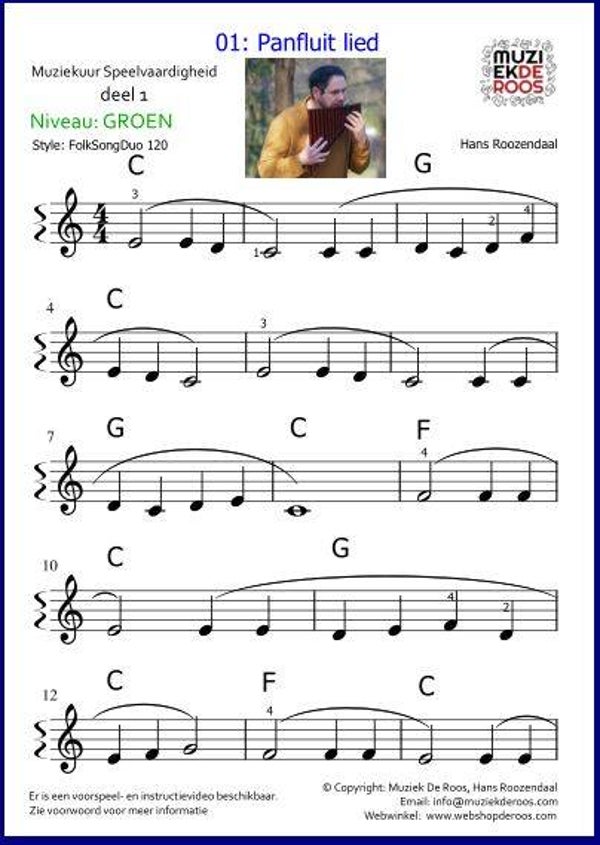 01: Panfluit lied

Muziekuur Speelvaardigheid
deel 1
Niveau: GROEN
Style: FolkSongDuo 120

MUZIEK DE ROOS

Hans Roozendaal

C G
3 1 2 4

4
C
3

7
G C F
4

10
C G
4 2

12
C F C
4

Er is een voorspeel- en instructievideo beschikbaar.
Zie voorwoord voor meer informatie

© Copyright: Muziek De Roos, Hans Roozendaal
Email: info@muziekderoos.com
Webwinkel: www.webshopderoos.com